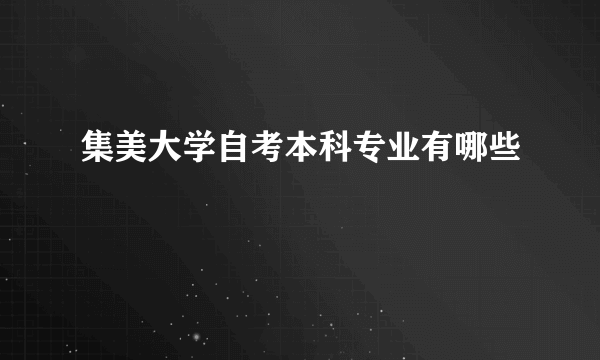 集美大学自考本科专业有哪些